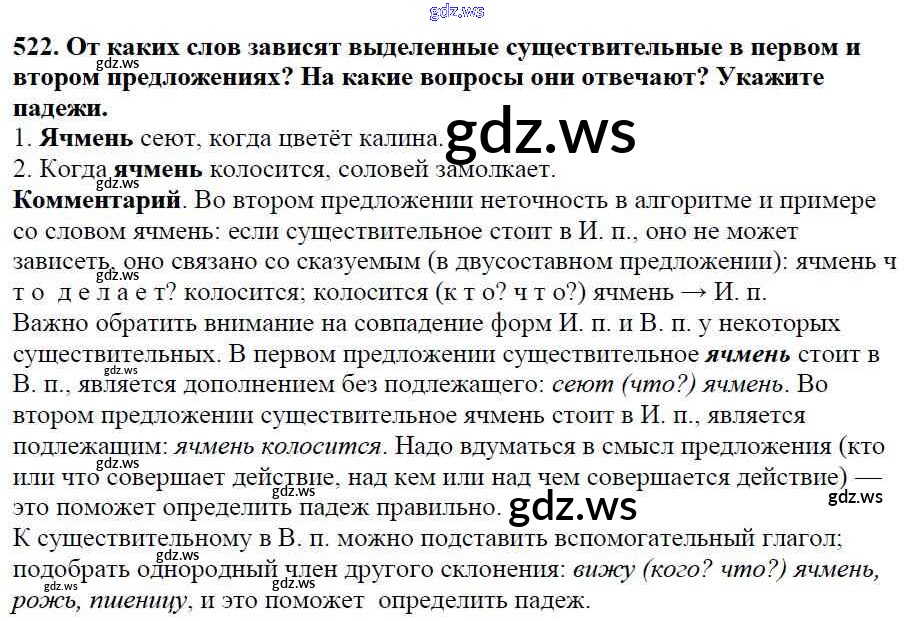 522. От каких слов зависят выделенные существительные в первом и втором предложениях? На какие вопросы они отвечают? Укажите падежи.

1. Ячмень сеют, когда цветёт калина.
2. Когда ячмень колосится, соловей замолкает.

Комментарий. Во втором предложении неточность в алгоритме и примере со словом ячмень: если существительное стоит в И. п., оно не может зависеть, оно связано со сказуемым (в двусоставном предложении): ячмень ч т о д е л а е т? колосится; колосится (к т о? ч т о?) ячмень → И. п.

Важно обратить внимание на совпадение форм И. п. и В. п. у некоторых существительных. В первом предложении существительное ячмень стоит в В. п., является дополнением без подлежащего: сеют (что?) ячмень. Во втором предложении существительное ячмень стоит в И. п., является подлежащим: ячмень колосится. Надо вдуматься в смысл предложения (кто или что совершает действие, над кем или над чем совершается действие) — это поможет определить падеж правильно.

К существительному в В. п. можно подставить вспомогательный глагол; подобрать однородный член другого склонения: вижу (кого? что?) ячмень, рожь, пшеницу, и это поможет определить падеж.

gdz.ws